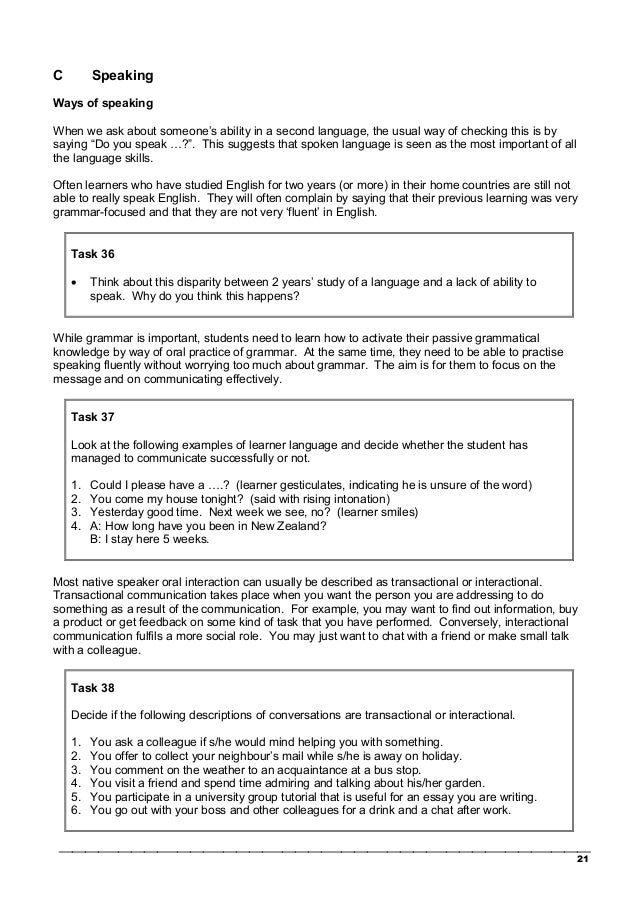 C Speaking

Ways of speaking

When we ask about someone's ability in a second language, the usual way of checking this is by saying "Do you speak …?". This suggests that spoken language is seen as the most important of all the language skills.

Often learners who have studied English for two years (or more) in their home countries are still not able to really speak English. They will often complain by saying that their previous learning was very grammar-focused and that they are not very 'fluent' in English.

Task 36

• Think about this disparity between 2 years' study of a language and a lack of ability to speak. Why do you think this happens?

While grammar is important, students need to learn how to activate their passive grammatical knowledge by way of oral practice of grammar. At the same time, they need to be able to practise speaking fluently without worrying too much about grammar. The aim is for them to focus on the message and on communicating effectively.

Task 37

Look at the following examples of learner language and decide whether the student has managed to communicate successfully or not.

1. Could I please have a ….? (learner gesticulates, indicating he is unsure of the word)
2. You come my house tonight? (said with rising intonation)
3. Yesterday good time. Next week we see, no? (learner smiles)
4. A: How long have you been in New Zealand?
B: I stay here 5 weeks.

Most native speaker oral interaction can usually be described as transactional or interactional. Transactional communication takes place when you want the person you are addressing to do something as a result of the communication. For example, you may want to find out information, buy a product or get feedback on some kind of task that you have performed. Conversely, interactional communication fulfils a more social role. You may just want to chat with a friend or make small talk with a colleague.

Task 38

Decide if the following descriptions of conversations are transactional or interactional.

1. You ask a colleague if s/he would mind helping you with something.
2. You offer to collect your neighbour's mail while s/he is away on holiday.
3. You comment on the weather to an acquaintance at a bus stop.
4. You visit a friend and spend time admiring and talking about his/her garden.
5. You participate in a university group tutorial that is useful for an essay you are writing.
6. You go out with your boss and other colleagues for a drink and a chat after work.

21